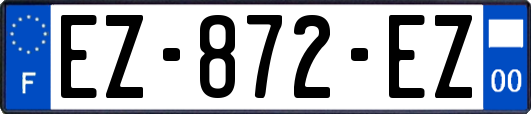 F
EZ-872-EZ
00